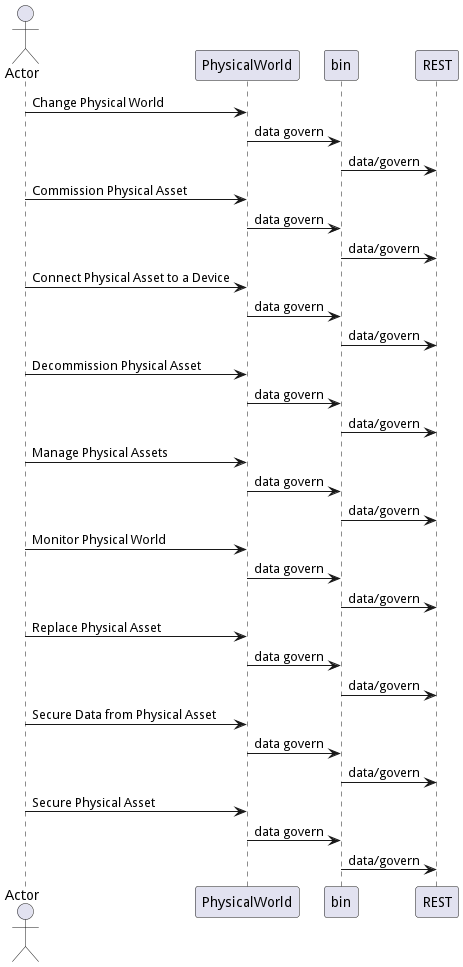 Actor

PhysicalWorld

bin

REST

Change Physical World

data govern

data/govern

Commission Physical Asset

data govern

data/govern

Connect Physical Asset to a Device

data govern

data/govern

Decommission Physical Asset

data govern

data/govern

Manage Physical Assets

data govern

data/govern

Monitor Physical World

data govern

data/govern

Replace Physical Asset

data govern

data/govern

Secure Data from Physical Asset

data govern

data/govern

Secure Physical Asset

data govern

data/govern

Actor

PhysicalWorld

bin

REST